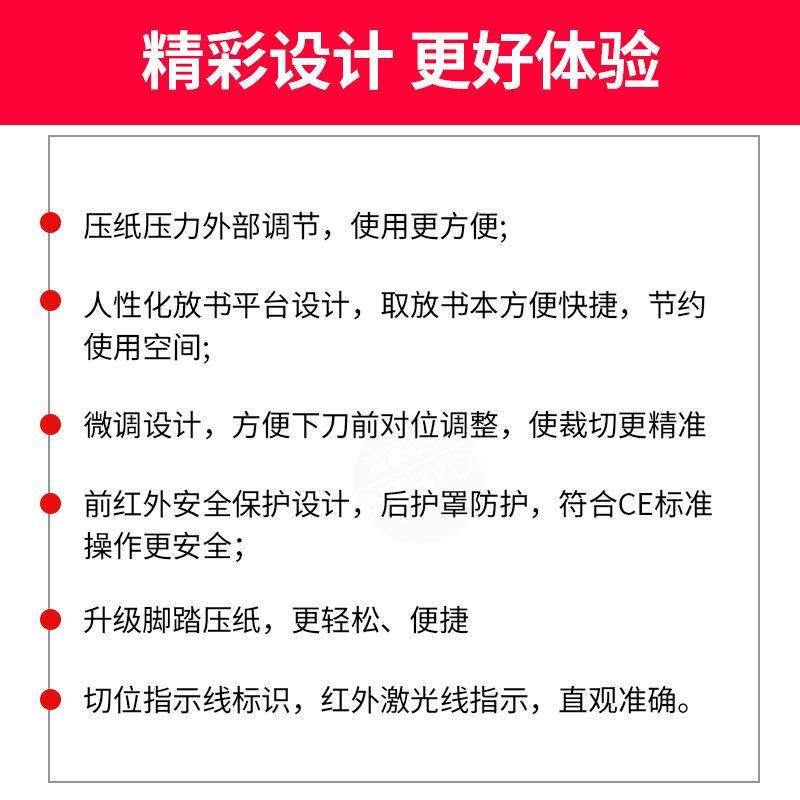 精彩设计 更好体验

压纸压力外部调节，使用更方便;

人性化放书平台设计，取放书本方便快捷，节约使用空间;

微调设计，方便下刀前对位调整，使裁切更精准

前红外安全保护设计，后护罩防护，符合CE标准操作更安全;

升级脚踏压纸，更轻松、便捷

切位指示线标识，红外激光线指示，直观准确。